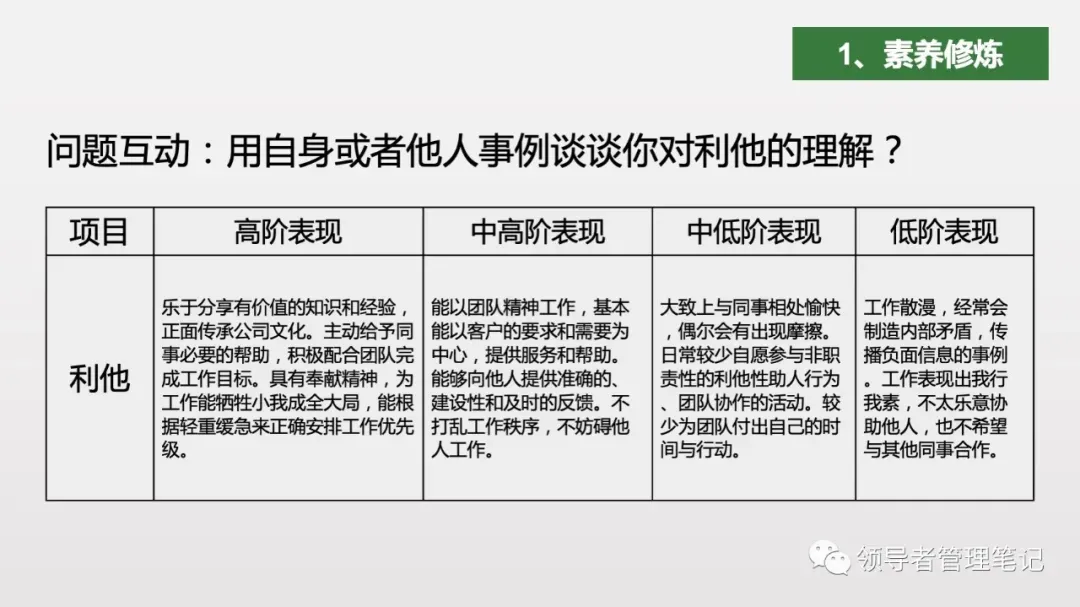 1、素养修炼

问题互动：用自身或者他人事例谈谈你对利他的理解？

| 项目 | 高阶表现 | 中高阶表现 | 中低阶表现 | 低阶表现 |
|---|---|---|---|---|
| 利他 | 乐于分享有价值的知识和经验，正面传承公司文化。主动给予同事必要的帮助，积极配合团队完成工作目标。具有奉献精神，为工作能牺牲小我成全大局，能根据轻重缓急来正确安排工作优先级。 | 能以团队精神工作，基本能以客户的要求和需要为中心，提供服务和帮助。能够向他人提供准确的、建设性和及时的反馈。不打乱工作秩序，不妨碍他人工作。 | 大致上与同事相处愉快，偶尔会有出现摩擦。日常较少自愿参与非职责性的利他性助人行为、团队协作的活动。较少为团队付出自己的时间与行动。 | 工作散漫，经常会制造内部矛盾，传播负面信息的事例。工作表现出我行我素，不太乐意协助他人，也不希望与其他同事合作。 |

领导者管理笔记